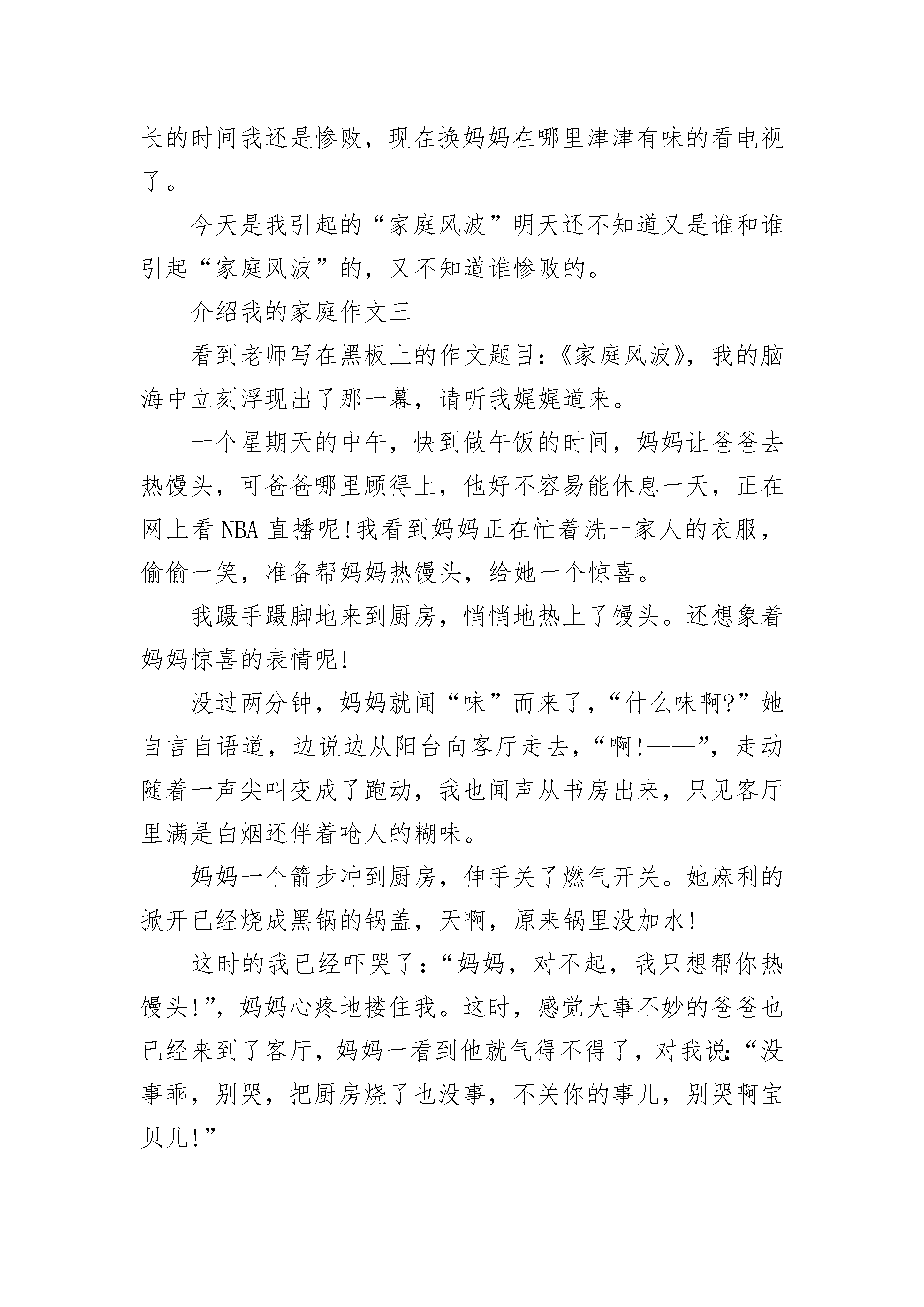 长的时间我还是惨败，现在换妈妈在哪里津津有味的看电视了。

今天是我引起的“家庭风波”明天还不知道又是谁和谁引起“家庭风波”的，又不知道谁惨败的。

介绍我的家庭作文三

看到老师写在黑板上的作文题目:《家庭风波》，我的脑海中立刻浮现出了那一幕，请听我娓娓道来。

一个星期天的中午，快到做午饭的时间，妈妈让爸爸去热馒头，可爸爸哪里顾得上，他好不容易能休息一天，正在网上看 NBA 直播呢!我看到妈妈正在忙着洗一家人的衣服，偷偷一笑，准备帮妈妈热馒头，给她一个惊喜。

我蹑手蹑脚地来到厨房，悄悄地热上了馒头。还想象着妈妈惊喜的表情呢!

没过两分钟，妈妈就闻“味”而来了，“什么味啊?”她自言自语道，边说边从阳台向客厅走去，“啊!——”，走动随着一声尖叫变成了跑动，我也闻声从书房出来，只见客厅里满是白烟还伴着呛人的糊味。

妈妈一个箭步冲到厨房，伸手关了燃气开关。她麻利的掀开已经烧成黑锅的锅盖，天啊，原来锅里没加水!

这时的我已经吓哭了:“妈妈，对不起，我只想帮你热馒头!”，妈妈心疼地搂住我。这时，感觉大事不妙的爸爸也已经来到了客厅，妈妈一看到他就气得不得了，对我说:“没事乖，别哭，把厨房烧了也没事，不关你的事儿，别哭啊宝贝儿!”